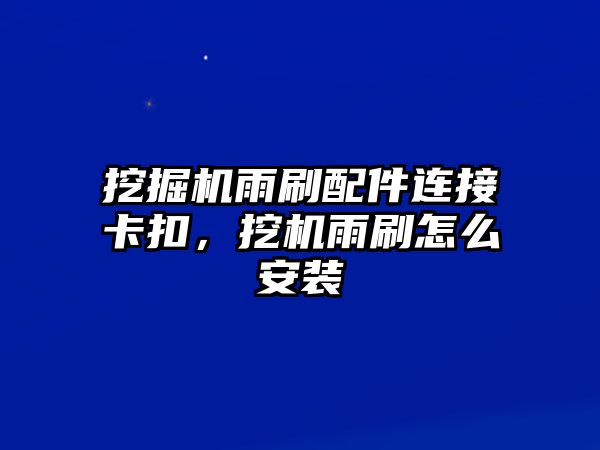 挖掘机雨刷配件连接卡扣，挖机雨刷怎么安装